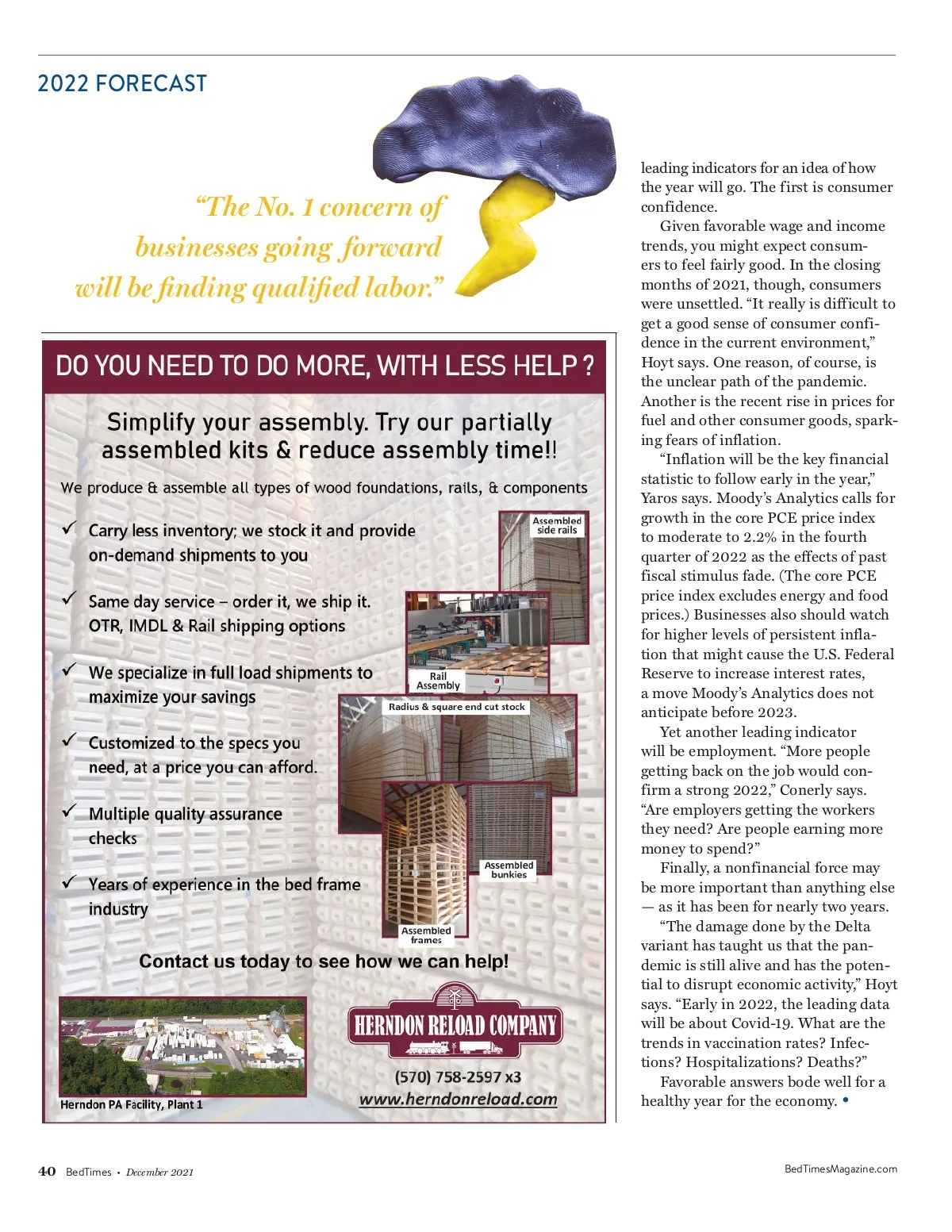 2022 FORECAST

"The No. 1 concern of businesses going forward will be finding qualified labor."

DO YOU NEED TO DO MORE, WITH LESS HELP ?

Simplify your assembly. Try our partially assembled kits & reduce assembly time!!

We produce & assemble all types of wood foundations, rails, & components

✓ Carry less inventory; we stock it and provide on-demand shipments to you

✓ Same day service – order it, we ship it. OTR, IMDL & Rail shipping options

✓ We specialize in full load shipments to maximize your savings

✓ Customized to the specs you need, at a price you can afford.

✓ Multiple quality assurance checks

✓ Years of experience in the bed frame industry

Assembled side rails

Rail Assembly

Radius & square end cut stock

Assembled bunkies

Assembled frames

Contact us today to see how we can help!

Herndon PA Facility, Plant 1

HERNDON RELOAD COMPANY

(570) 758-2597 x3
www.herndonreload.com

leading indicators for an idea of how the year will go. The first is consumer confidence.

Given favorable wage and income trends, you might expect consumers to feel fairly good. In the closing months of 2021, though, consumers were unsettled. "It really is difficult to get a good sense of consumer confidence in the current environment," Hoyt says. One reason, of course, is the unclear path of the pandemic. Another is the recent rise in prices for fuel and other consumer goods, sparking fears of inflation.

"Inflation will be the key financial statistic to follow early in the year," Yaros says. Moody's Analytics calls for growth in the core PCE price index to moderate to 2.2% in the fourth quarter of 2022 as the effects of past fiscal stimulus fade. (The core PCE price index excludes energy and food prices.) Businesses also should watch for higher levels of persistent inflation that might cause the U.S. Federal Reserve to increase interest rates, a move Moody's Analytics does not anticipate before 2023.

Yet another leading indicator will be employment. "More people getting back on the job would confirm a strong 2022," Conerly says. "Are employers getting the workers they need? Are people earning more money to spend?"

Finally, a nonfinancial force may be more important than anything else — as it has been for nearly two years.

"The damage done by the Delta variant has taught us that the pandemic is still alive and has the potential to disrupt economic activity," Hoyt says. "Early in 2022, the leading data will be about Covid-19. What are the trends in vaccination rates? Infections? Hospitalizations? Deaths?"

Favorable answers bode well for a healthy year for the economy. •

40 BedTimes • December 2021

BedTimesMagazine.com